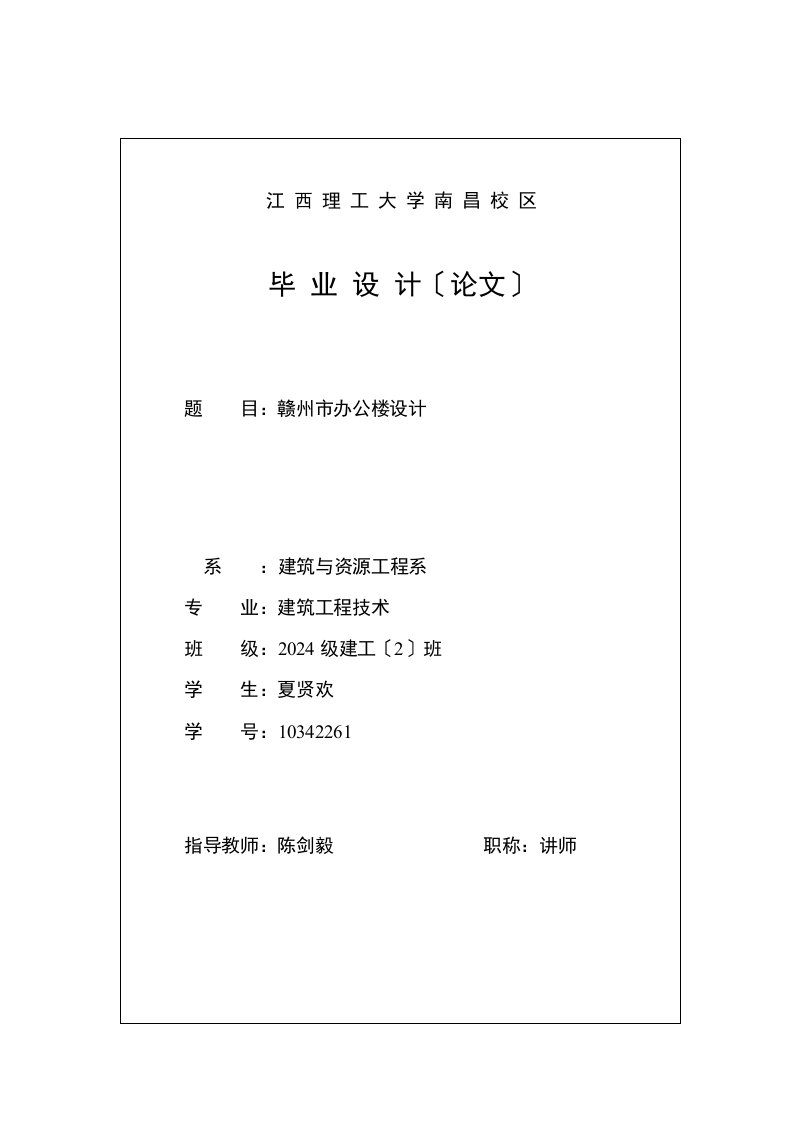 江西理工大学南昌校区

毕业设计〔论文〕

题　　目：赣州市办公楼设计

系　　：建筑与资源工程系

专　　业：建筑工程技术

班　　级：2024 级建工〔2〕班

学　　生：夏贤欢

学　　号：10342261

指导教师：陈剑毅　　　　　　　　职称：讲师